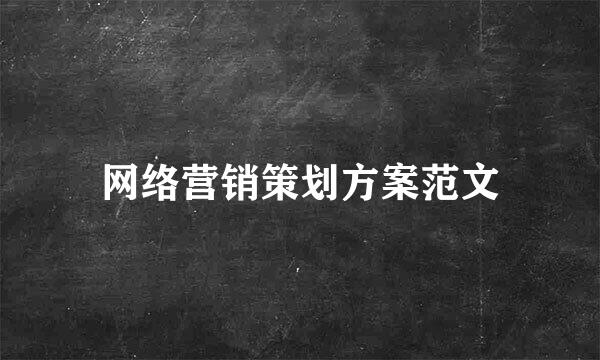 网络营销策划方案范文